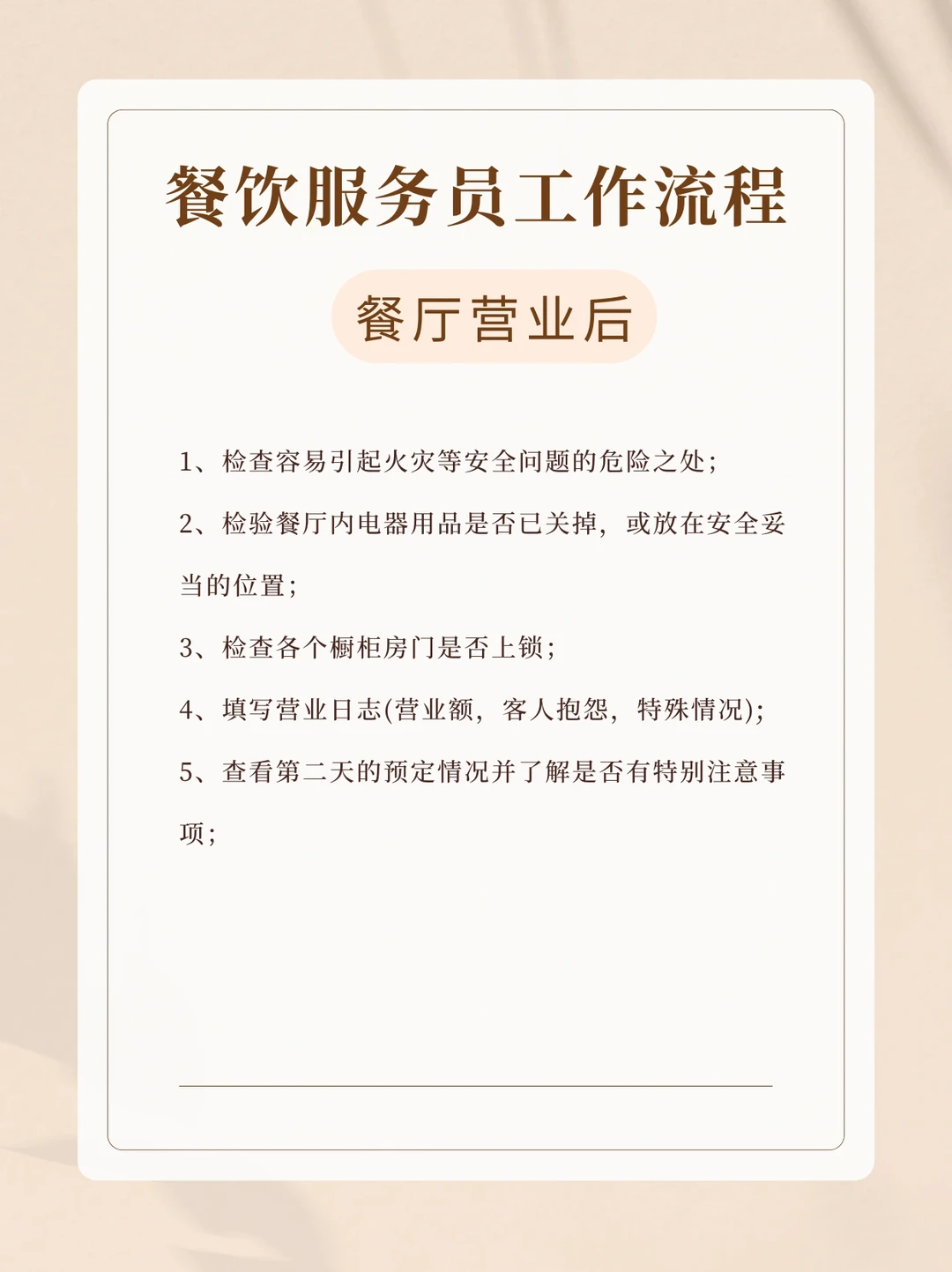 餐饮服务员工作流程

餐厅营业后

1、检查容易引起火灾等安全问题的危险之处；

2、检验餐厅内电器用品是否已关掉，或放在安全妥当的位置；

3、检查各个橱柜房门是否上锁；

4、填写营业日志(营业额，客人抱怨，特殊情况)；

5、查看第二天的预定情况并了解是否有特别注意事项；